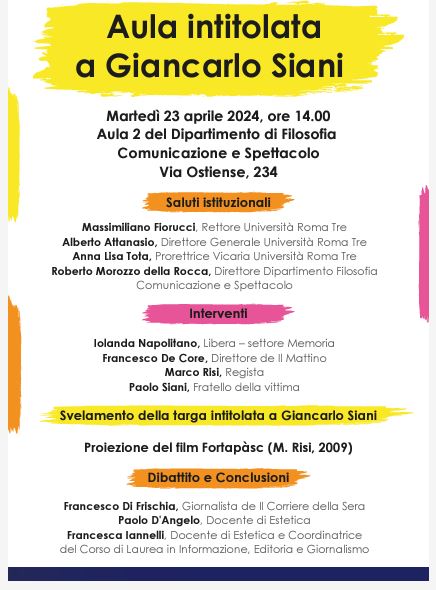 Aula intitolata a Giancarlo Siani

Martedì 23 aprile 2024, ore 14.00
Aula 2 del Dipartimento di Filosofia
Comunicazione e Spettacolo
Via Ostiense, 234

Saluti istituzionali

Massimiliano Fiorucci, Rettore Università Roma Tre
Alberto Attanasio, Direttore Generale Università Roma Tre
Anna Lisa Tota, Prorettrice Vicaria Università Roma Tre
Roberto Morozzo della Rocca, Direttore Dipartimento Filosofia Comunicazione e Spettacolo

Interventi

Iolanda Napolitano, Libera – settore Memoria
Francesco De Core, Direttore de Il Mattino
Marco Risi, Regista
Paolo Siani, Fratello della vittima

Svelamento della targa intitolata a Giancarlo Siani

Proiezione del film Fortapàsc (M. Risi, 2009)

Dibattito e Conclusioni

Francesco Di Frischia, Giornalista de Il Corriere della Sera
Paolo D'Angelo, Docente di Estetica
Francesca Iannelli, Docente di Estetica e Coordinatrice del Corso di Laurea in Informazione, Editoria e Giornalismo